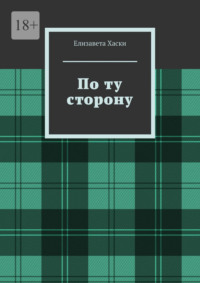 18+

Елизавета Хаски

По ту сторону